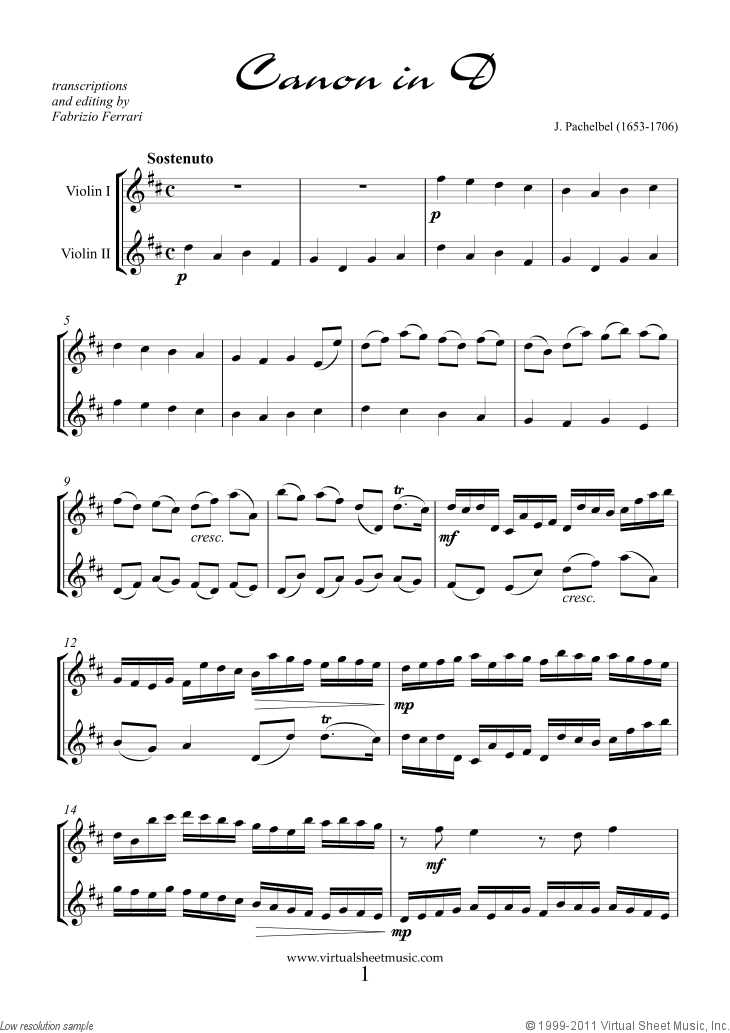 Canon in D

transcriptions
and editing by
Fabrizio Ferrari

J. Pachelbel (1653-1706)

Sostenuto

Violin I

Violin II

p

p

5

9

cresc.

tr

mf

cresc.

12

tr

mp

14

mf

mp

www.virtualsheetmusic.com
1

Low resolution sample

© 1999-2011 Virtual Sheet Music, Inc.